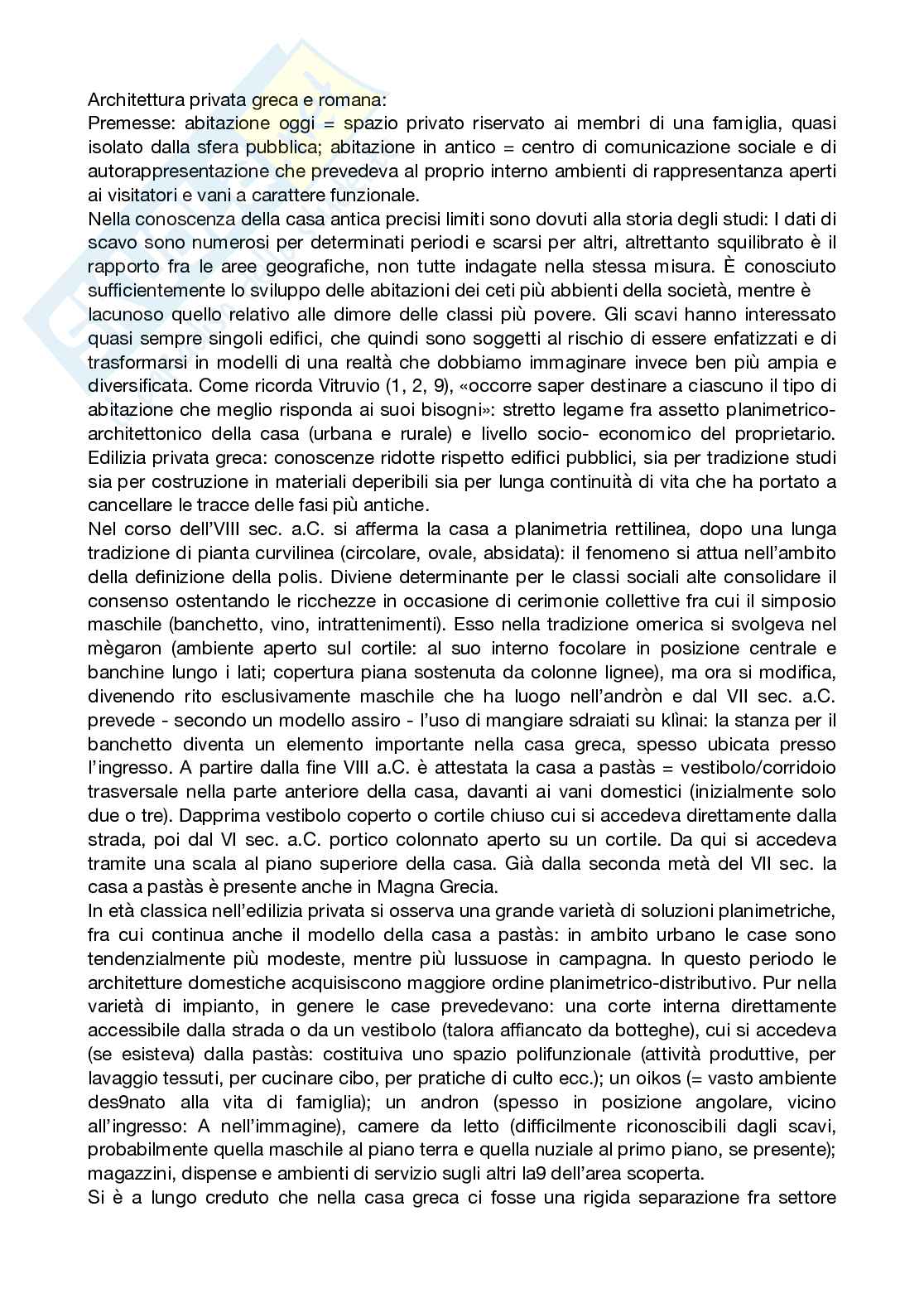 Architettura privata greca e romana:
Premesse: abitazione oggi = spazio privato riservato ai membri di una famiglia, quasi isolato dalla sfera pubblica; abitazione in antico = centro di comunicazione sociale e di autorappresentazione che prevedeva al proprio interno ambienti di rappresentanza aperti ai visitatori e vani a carattere funzionale.
Nella conoscenza della casa antica precisi limiti sono dovuti alla storia degli studi: I dati di scavo sono numerosi per determinati periodi e scarsi per altri, altrettanto squilibrato è il rapporto fra le aree geografiche, non tutte indagate nella stessa misura. È conosciuto sufficientemente lo sviluppo delle abitazioni dei ceti più abbienti della società, mentre è lacunoso quello relativo alle dimore delle classi più povere. Gli scavi hanno interessato quasi sempre singoli edifici, che quindi sono soggetti al rischio di essere enfatizzati e di trasformarsi in modelli di una realtà che dobbiamo immaginare invece ben più ampia e diversificata. Come ricorda Vitruvio (1, 2, 9), «occorre saper destinare a ciascuno il tipo di abitazione che meglio risponda ai suoi bisogni»: stretto legame fra assetto planimetrico-architettonico della casa (urbana e rurale) e livello socio- economico del proprietario. Edilizia privata greca: conoscenze ridotte rispetto edifici pubblici, sia per tradizione studi sia per costruzione in materiali deperibili sia per lunga continuità di vita che ha portato a cancellare le tracce delle fasi più antiche.
Nel corso dell'VIII sec. a.C. si afferma la casa a planimetria rettilinea, dopo una lunga tradizione di pianta curvilinea (circolare, ovale, absidata): il fenomeno si attua nell'ambito della definizione della polis. Diviene determinante per le classi sociali alte consolidare il consenso ostentando le ricchezze in occasione di cerimonie collettive fra cui il simposio maschile (banchetto, vino, intrattenimenti). Esso nella tradizione omerica si svolgeva nel mègaron (ambiente aperto sul cortile: al suo interno focolare in posizione centrale e banchine lungo i lati; copertura piana sostenuta da colonne lignee), ma ora si modifica, divenendo rito esclusivamente maschile che ha luogo nell'andròn e dal VII sec. a.C. prevede - secondo un modello assiro - l'uso di mangiare sdraiati su klìnai: la stanza per il banchetto diventa un elemento importante nella casa greca, spesso ubicata presso l'ingresso. A partire dalla fine VIII a.C. è attestata la casa a pastàs = vestibolo/corridoio trasversale nella parte anteriore della casa, davanti ai vani domestici (inizialmente solo due o tre). Dapprima vestibolo coperto o cortile chiuso cui si accedeva direttamente dalla strada, poi dal VI sec. a.C. portico colonnato aperto su un cortile. Da qui si accedeva tramite una scala al piano superiore della casa. Già dalla seconda metà del VII sec. la casa a pastàs è presente anche in Magna Grecia.
In età classica nell'edilizia privata si osserva una grande varietà di soluzioni planimetriche, fra cui continua anche il modello della casa a pastàs: in ambito urbano le case sono tendenzialmente più modeste, mentre più lussuose in campagna. In questo periodo le architetture domestiche acquisiscono maggiore ordine planimetrico-distributivo. Pur nella varietà di impianto, in genere le case prevedevano: una corte interna direttamente accessibile dalla strada o da un vestibolo (talora affiancato da botteghe), cui si accedeva (se esisteva) dalla pastàs: costituiva uno spazio polifunzionale (attività produttive, per lavaggio tessuti, per cucinare cibo, per pratiche di culto ecc.); un oikos (= vasto ambiente des9nato alla vita di famiglia); un andron (spesso in posizione angolare, vicino all'ingresso: A nell'immagine), camere da letto (difficilmente riconoscibili dagli scavi, probabilmente quella maschile al piano terra e quella nuziale al primo piano, se presente); magazzini, dispense e ambienti di servizio sugli altri la9 dell'area scoperta.
Si è a lungo creduto che nella casa greca ci fosse una rigida separazione fra settore